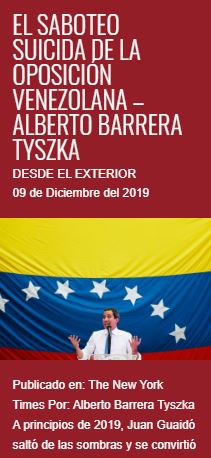 EL SABOTEO SUICIDA DE LA OPOSICIÓN VENEZOLANA – ALBERTO BARRERA TYSZKA

DESDE EL EXTERIOR

09 de Diciembre del 2019

Publicado en: The New York Times Por: Alberto Barrera Tyszka A principios de 2019, Juan Guaidó saltó de las sombras y se convirtió